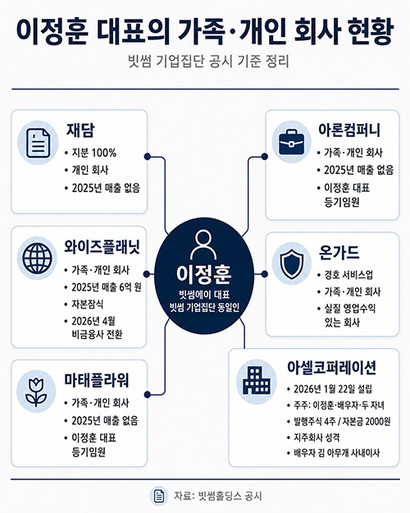 이정훈 대표의 가족·개인 회사 현황

빗썸 기업집단 공시 기준 정리

재담
• 지분 100%
• 개인 회사
• 2025년 매출 없음

와이즈플래닛
• 가족·개인 회사
• 2025년 매출 6억 원
• 자본잠식
• 2026년 4월 비금융사 전환

마태플라워
• 가족·개인 회사
• 2025년 매출 없음
• 이정훈 대표 등기임원

이정훈
빗썸에이 대표
빗썸 기업집단 동일인

아론컴퍼니
• 가족·개인 회사
• 2025년 매출 없음
• 이정훈 대표 등기임원

온가드
• 경호 서비스업
• 가족·개인 회사
• 실질 영업수익 있는 회사

아셀코퍼레이션
• 2026년 1월 22일 설립
• 주주: 이정훈·배우자·두 자녀
• 발행주식 4주 / 자본금 2000원
• 지주회사 성격
• 배우자 김 아무개 사내이사

자료: 빗썸홀딩스 공시